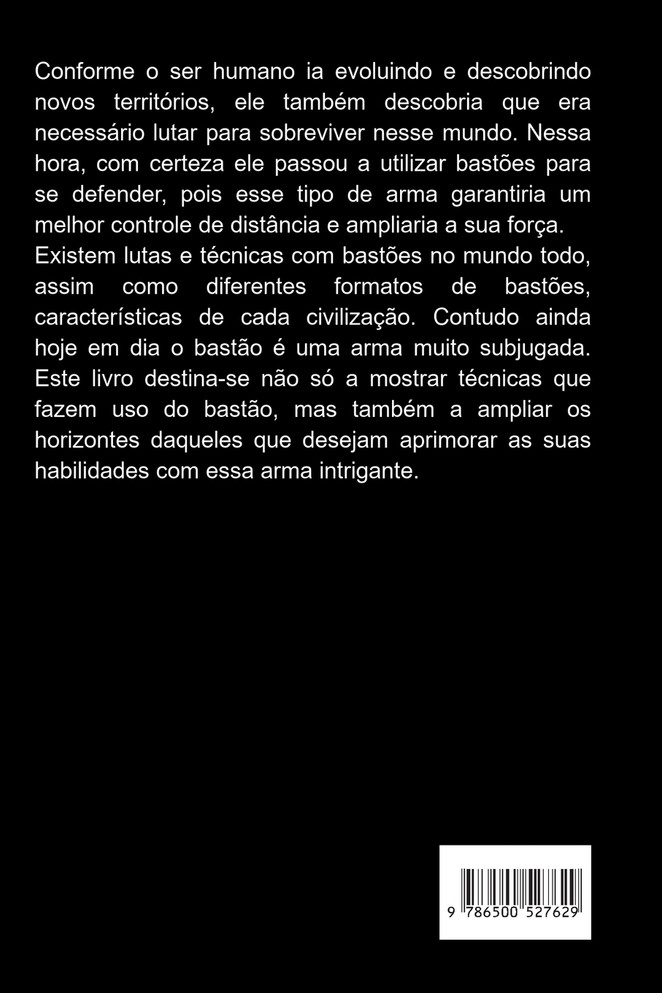 Conforme o ser humano ia evoluindo e descobrindo novos territórios, ele também descobria que era necessário lutar para sobreviver nesse mundo. Nessa hora, com certeza ele passou a utilizar bastões para se defender, pois esse tipo de arma garantiria um melhor controle de distância e ampliaria a sua força.
Existem lutas e técnicas com bastões no mundo todo, assim como diferentes formatos de bastões, características de cada civilização. Contudo ainda hoje em dia o bastão é uma arma muito subjugada.
Este livro destina-se não só a mostrar técnicas que fazem uso do bastão, mas também a ampliar os horizontes daqueles que desejam aprimorar as suas habilidades com essa arma intrigante.

9 786500 527629